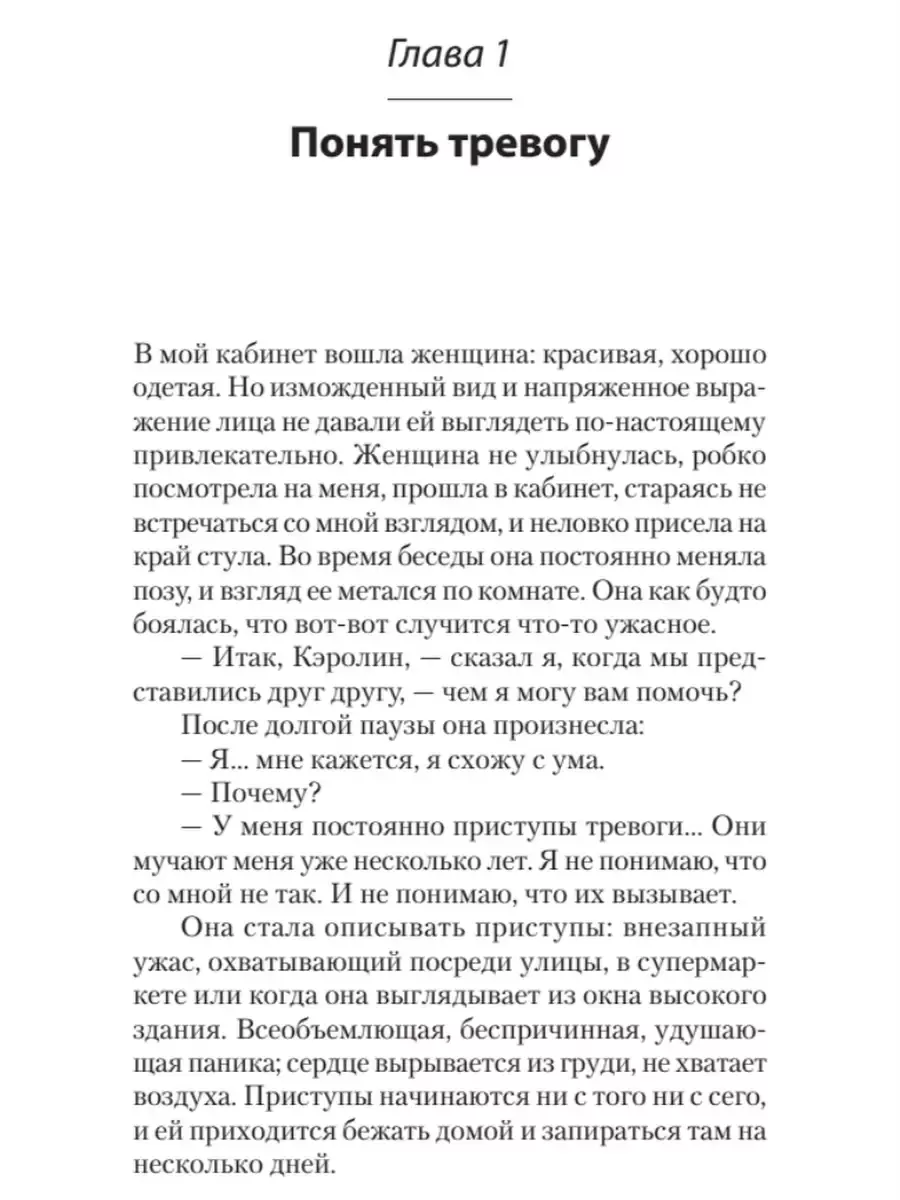 Глава 1

Понять тревогу

В мой кабинет вошла женщина: красивая, хорошо одетая. Но изможденный вид и напряженное выражение лица не давали ей выглядеть по-настоящему привлекательно. Женщина не улыбнулась, робко посмотрела на меня, прошла в кабинет, стараясь не встречаться со мной взглядом, и неловко присела на край стула. Во время беседы она постоянно меняла позу, и взгляд ее метался по комнате. Она как будто боялась, что вот-вот случится что-то ужасное.

— Итак, Кэролин, — сказал я, когда мы представились друг другу, — чем я могу вам помочь?

После долгой паузы она произнесла:

— Я... мне кажется, я схожу с ума.

— Почему?

— У меня постоянно приступы тревоги... Они мучают меня уже несколько лет. Я не понимаю, что со мной не так. И не понимаю, что их вызывает.

Она стала описывать приступы: внезапный ужас, охватывающий посреди улицы, в супермаркете или когда она выглядывает из окна высокого здания. Всеобъемлющая, беспричинная, удушающая паника; сердце вырывается из груди, не хватает воздуха. Приступы начинаются ни с того ни с сего, и ей приходится бежать домой и запираться там на несколько дней.